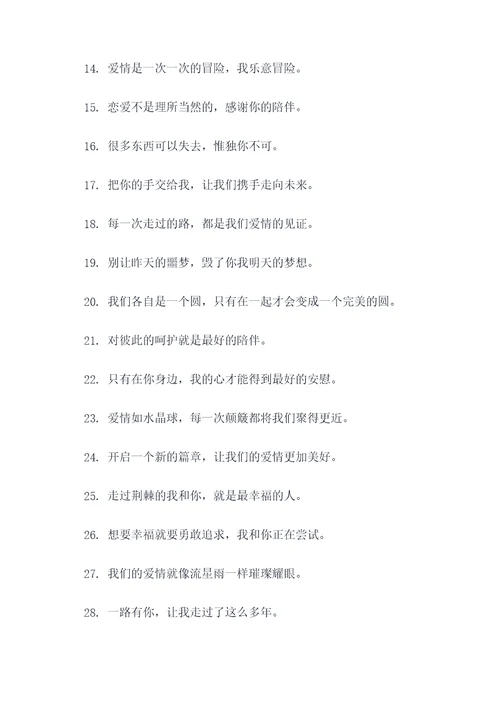 14. 爱情是一次一次的冒险，我乐意冒险。

15. 恋爱不是理所当然的，感谢你的陪伴。

16. 很多东西可以失去，惟独你不可。

17. 把你的手交给我，让我们携手走向未来。

18. 每一次走过的路，都是我们爱情的见证。

19. 别让昨天的噩梦，毁了你我明天的梦想。

20. 我们各自是一个圆，只有在一起才会变成一个完美的圆。

21. 对彼此的呵护就是最好的陪伴。

22. 只有在你身边，我的心才能得到最好的安慰。

23. 爱情如水晶球，每一次颠簸都将我们聚得更近。

24. 开启一个新的篇章，让我们的爱情更加美好。

25. 走过荆棘的我和你，就是最幸福的人。

26. 想要幸福就要勇敢追求，我和你正在尝试。

27. 我们的爱情就像流星雨一样璀璨耀眼。

28. 一路有你，让我走过了这么多年。